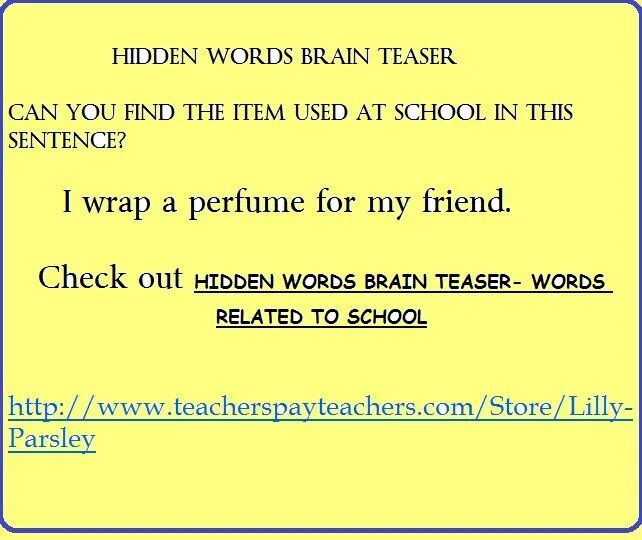 HIDDEN WORDS BRAIN TEASER

CAN YOU FIND THE ITEM USED AT SCHOOL IN THIS SENTENCE?

I wrap a perfume for my friend.

Check out HIDDEN WORDS BRAIN TEASER- WORDS RELATED TO SCHOOL

http://www.teacherspayteachers.com/Store/Lilly-Parsley